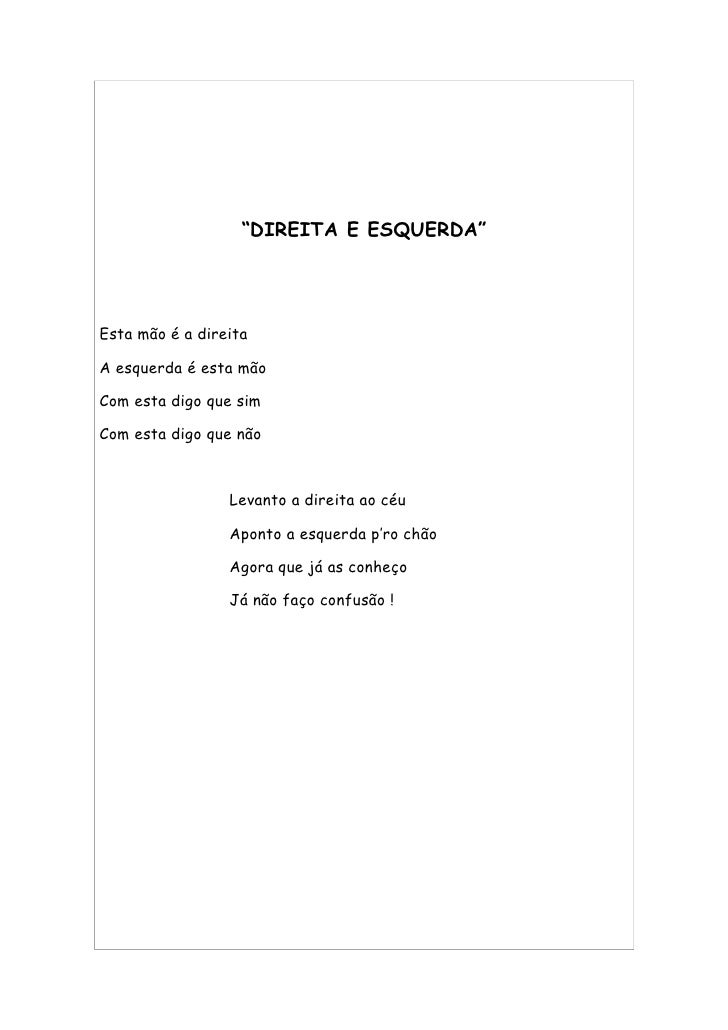 “DIREITA E ESQUERDA”

Esta mão é a direita
A esquerda é esta mão
Com esta digo que sim
Com esta digo que não

Levanto a direita ao céu
Aponto a esquerda p’ro chão
Agora que já as conheço
Já não faço confusão !